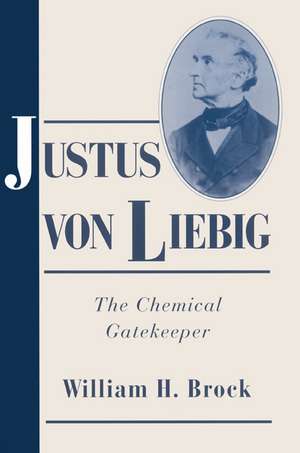 JUSTUS VON LIEBIG

The Chemical Gatekeeper

William H. Brock